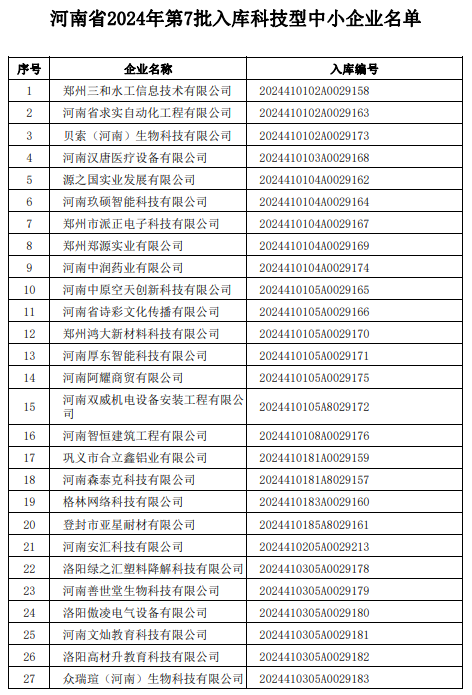 河南省2024年第7批入库科技型中小企业名单

| 序号 | 企业名称 | 入库编号 |
|---|---|---|
| 1 | 郑州三和水工信息技术有限公司 | 2024410102A0029158 |
| 2 | 河南省求实自动化工程有限公司 | 2024410102A0029163 |
| 3 | 贝索（河南）生物科技有限公司 | 2024410102A0029173 |
| 4 | 河南汉唐医疗设备有限公司 | 2024410103A0029168 |
| 5 | 源之国实业发展有限公司 | 2024410104A0029162 |
| 6 | 河南玖硕智能科技有限公司 | 2024410104A0029164 |
| 7 | 郑州市派正电子科技有限公司 | 2024410104A0029167 |
| 8 | 郑州郑源实业有限公司 | 2024410104A0029169 |
| 9 | 河南中润药业有限公司 | 2024410104A0029174 |
| 10 | 河南中原空天创新科技有限公司 | 2024410105A0029165 |
| 11 | 河南省诗彩文化传播有限公司 | 2024410105A0029166 |
| 12 | 郑州鸿大新材料科技有限公司 | 2024410105A0029170 |
| 13 | 河南厚东智能科技有限公司 | 2024410105A0029171 |
| 14 | 河南阿耀商贸有限公司 | 2024410105A0029175 |
| 15 | 河南双威机电设备安装工程有限公司 | 2024410105A8029172 |
| 16 | 河南智恒建筑工程有限公司 | 2024410108A0029176 |
| 17 | 巩义市合立鑫铝业有限公司 | 2024410181A0029159 |
| 18 | 河南森泰克科技有限公司 | 2024410181A8029157 |
| 19 | 格林网络科技有限公司 | 2024410183A0029160 |
| 20 | 登封市亚星耐材有限公司 | 2024410185A8029161 |
| 21 | 河南安汇科技有限公司 | 2024410205A0029213 |
| 22 | 洛阳绿之汇塑料降解科技有限公司 | 2024410305A0029178 |
| 23 | 河南善世堂生物科技有限公司 | 2024410305A0029179 |
| 24 | 洛阳傲凌电气设备有限公司 | 2024410305A0029180 |
| 25 | 河南文灿教育科技有限公司 | 2024410305A0029181 |
| 26 | 洛阳高材升教育科技有限公司 | 2024410305A0029182 |
| 27 | 众瑞瑄（河南）生物科技有限公司 | 2024410305A0029183 |